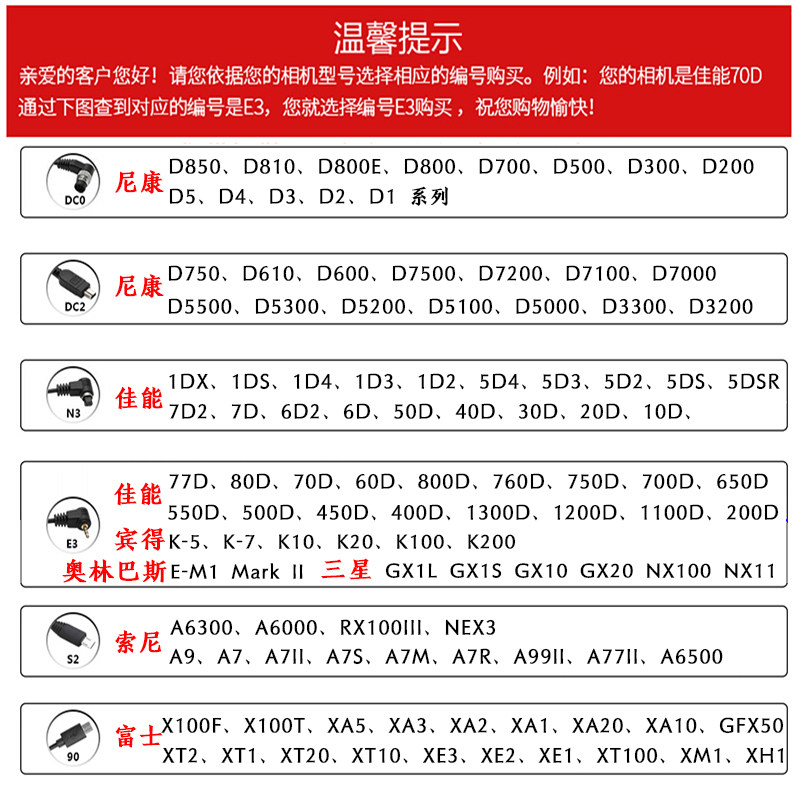 温馨提示

亲爱的客户您好！请您依据您的相机型号选择相应的编号购买。例如：您的相机是佳能70D 通过下图查到对应的编号是E3，您就选择编号E3购买，祝您购物愉快!

DC0 尼康 D850、D810、D800E、D800、D700、D500、D300、D200 D5、D4、D3、D2、D1 系列

DC2 尼康 D750、D610、D600、D7500、D7200、D7100、D7000 D5500、D5300、D5200、D5100、D5000、D3300、D3200

N3 佳能 1DX、1DS、1D4、1D3、1D2、5D4、5D3、5D2、5DS、5DSR 7D2、7D、6D2、6D、50D、40D、30D、20D、10D、

E3 佳能 77D、80D、70D、60D、800D、760D、750D、700D、650D 550D、500D、450D、400D、1300D、1200D、1100D、200D
宾得 K-5、K-7、K10、K20、K100、K200
奥林巴斯 E-M1 Mark II 三星 GX1L GX1S GX10 GX20 NX100 NX11

S2 索尼 A6300、A6000、RX100III、NEX3 A9、A7、A7II、A7S、A7M、A7R、A99II、A77II、A6500

90 富士 X100F、X100T、XA5、XA3、XA2、XA1、XA20、XA10、GFX50 XT2、XT1、XT20、XT10、XE3、XE2、XE1、XT100、XM1、XH1